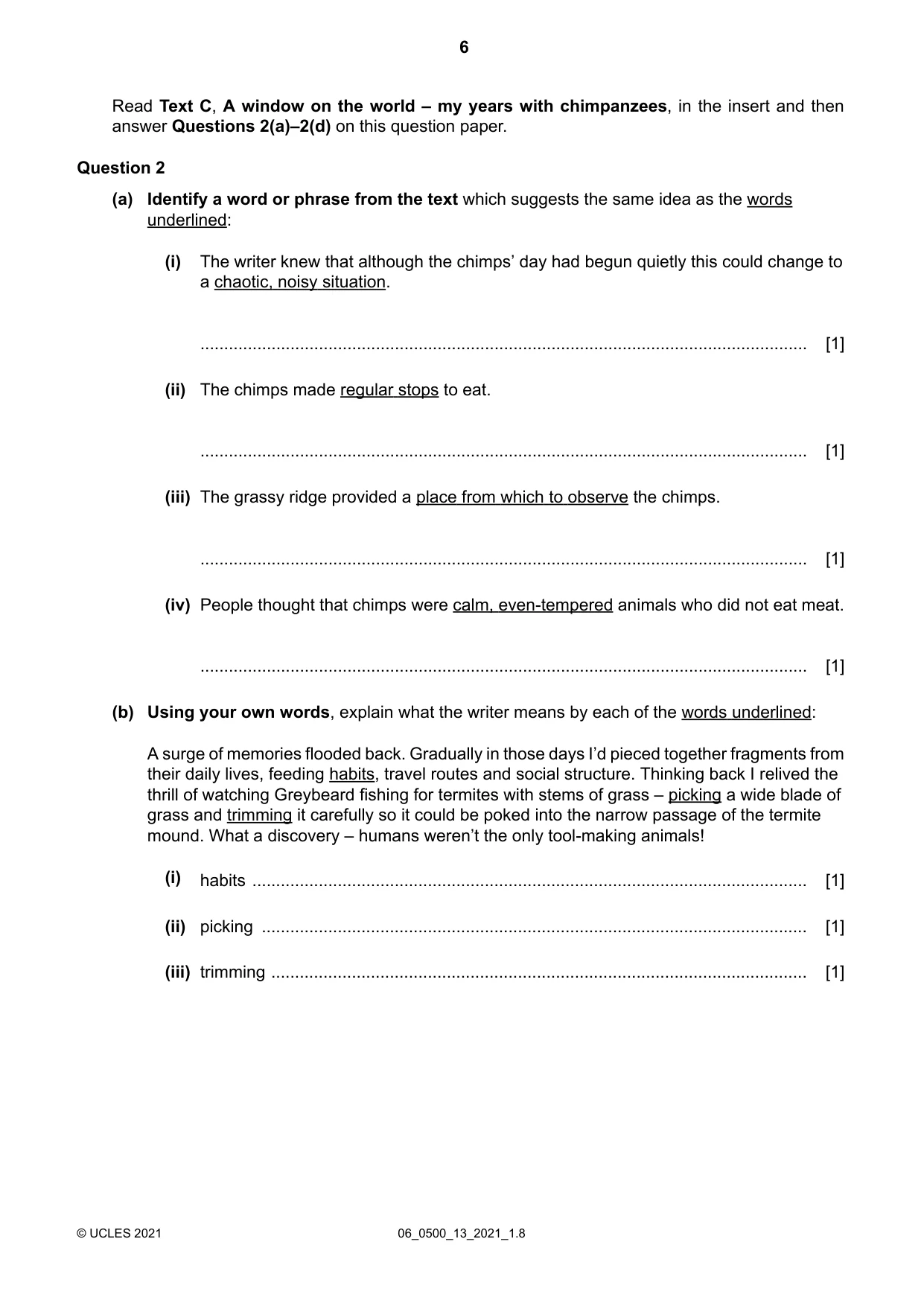 6

Read Text C, A window on the world – my years with chimpanzees, in the insert and then answer Questions 2(a)–2(d) on this question paper.

Question 2

(a) Identify a word or phrase from the text which suggests the same idea as the words underlined:

(i) The writer knew that although the chimps' day had begun quietly this could change to a chaotic, noisy situation.

____ [1]

(ii) The chimps made regular stops to eat.

____ [1]

(iii) The grassy ridge provided a place from which to observe the chimps.

____ [1]

(iv) People thought that chimps were calm, even-tempered animals who did not eat meat.

____ [1]

(b) Using your own words, explain what the writer means by each of the words underlined:

A surge of memories flooded back. Gradually in those days I'd pieced together fragments from their daily lives, feeding habits, travel routes and social structure. Thinking back I relived the thrill of watching Greybeard fishing for termites with stems of grass – picking a wide blade of grass and trimming it carefully so it could be poked into the narrow passage of the termite mound. What a discovery – humans weren't the only tool-making animals!

(i) habits ____ [1]

(ii) picking ____ [1]

(iii) trimming ____ [1]

© UCLES 2021 06_0500_13_2021_1.8